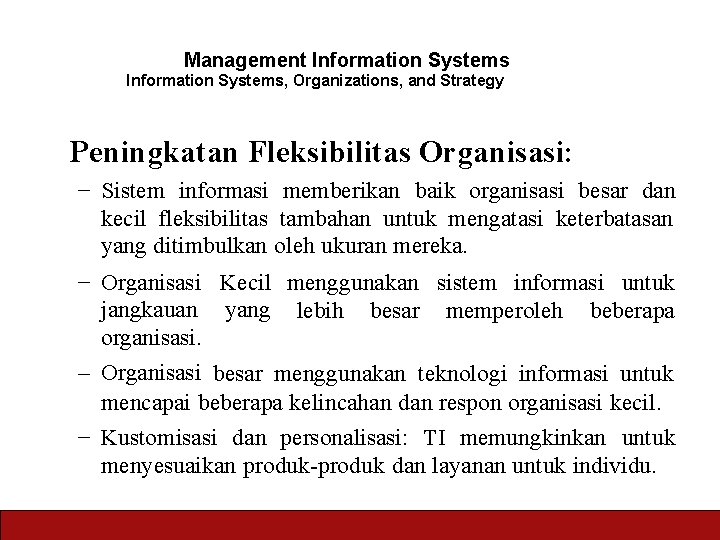 Management Information Systems
Information Systems, Organizations, and Strategy

Peningkatan Fleksibilitas Organisasi:

– Sistem informasi memberikan baik organisasi besar dan kecil fleksibilitas tambahan untuk mengatasi keterbatasan yang ditimbulkan oleh ukuran mereka.

– Organisasi Kecil menggunakan sistem informasi untuk jangkauan yang lebih besar memperoleh beberapa organisasi.

– Organisasi besar menggunakan teknologi informasi untuk mencapai beberapa kelincahan dan respon organisasi kecil.

– Kustomisasi dan personalisasi: TI memungkinkan untuk menyesuaikan produk-produk dan layanan untuk individu.